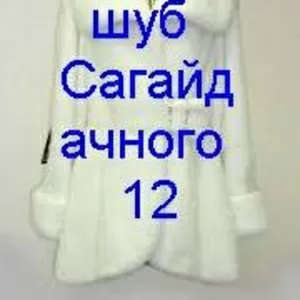 шуб
Сагайд
ачного
12